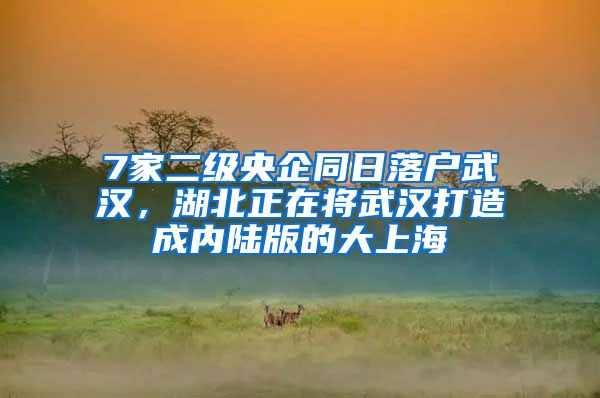 7家二级央企同日落户武汉，湖北正在将武汉打造成内陆版的大上海